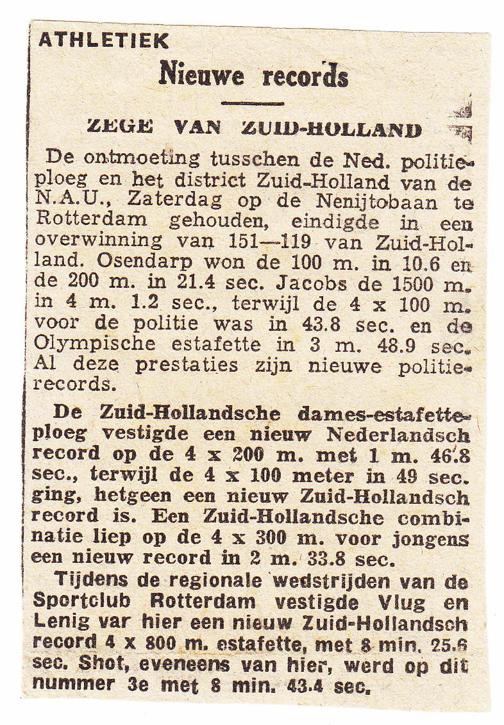 ATHLETIEK

Nieuwe records

ZEGE VAN ZUID-HOLLAND

De ontmoeting tusschen de Ned. politieploeg en het district Zuid-Holland van de N.A.U., Zaterdag op de Nenijtobaan te Rotterdam gehouden, eindigde in een overwinning van 151—119 van Zuid-Holland. Osendarp won de 100 m. in 10.6 en de 200 m. in 21.4 sec. Jacobs de 1500 m. in 4 m. 1.2 sec., terwijl de 4 x 100 m. voor de politie was in 43.8 sec. en de Olympische estafette in 3 m. 48.9 sec. Al deze prestaties zijn nieuwe politierecords.

De Zuid-Hollandsche dames-estafetteploeg vestigde een nieuw Nederlandsch record op de 4 x 200 m. met 1 m. 46.8 sec., terwijl de 4 x 100 meter in 49 sec. ging, hetgeen een nieuw Zuid-Hollandsch record is. Een Zuid-Hollandsche combinatie liep op de 4 x 300 m. voor jongens een nieuw record in 2 m. 33.8 sec.

Tijdens de regionale wedstrijden van de Sportclub Rotterdam vestigde Vlug en Lenig var hier een nieuw Zuid-Hollandsch record 4 x 800 m. estafette, met 8 min. 25.6 sec. Shot, eveneens van hier, werd op dit nummer 3e met 8 min. 43.4 sec.